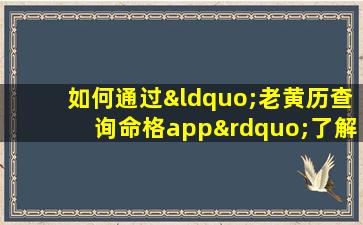 如何通过&ldquo;老黄历查询命格app&rdquo;了解